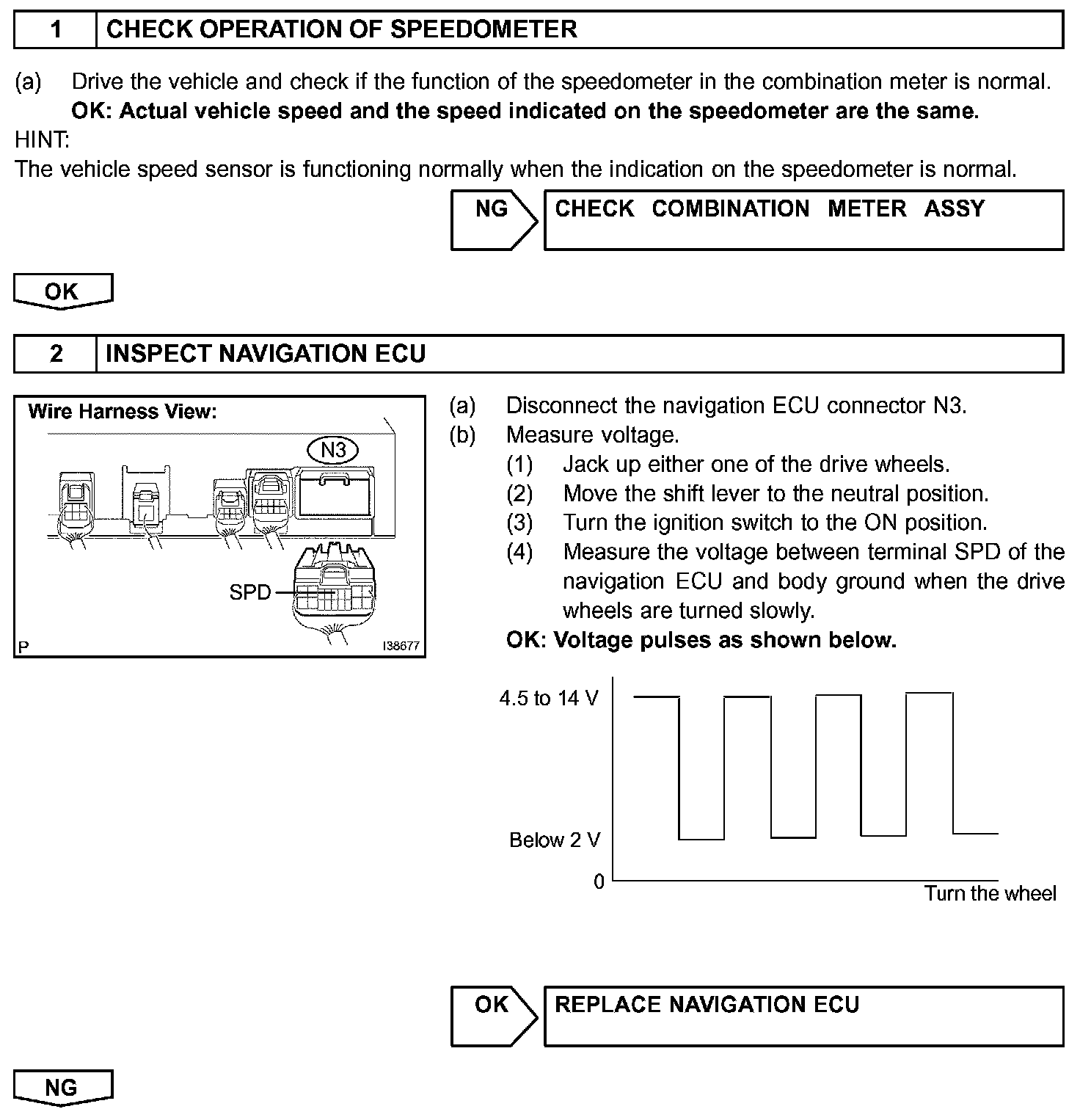 1 CHECK OPERATION OF SPEEDOMETER

(a) Drive the vehicle and check if the function of the speedometer in the combination meter is normal.
OK: Actual vehicle speed and the speed indicated on the speedometer are the same.
HINT:
The vehicle speed sensor is functioning normally when the indication on the speedometer is normal.

NG CHECK COMBINATION METER ASSY

OK

2 INSPECT NAVIGATION ECU

Wire Harness View:
N3
SPD
P
I38677

(a) Disconnect the navigation ECU connector N3.
(b) Measure voltage.
(1) Jack up either one of the drive wheels.
(2) Move the shift lever to the neutral position.
(3) Turn the ignition switch to the ON position.
(4) Measure the voltage between terminal SPD of the navigation ECU and body ground when the drive wheels are turned slowly.
OK: Voltage pulses as shown below.

4.5 to 14 V
Below 2 V
0
Turn the wheel

OK REPLACE NAVIGATION ECU

NG